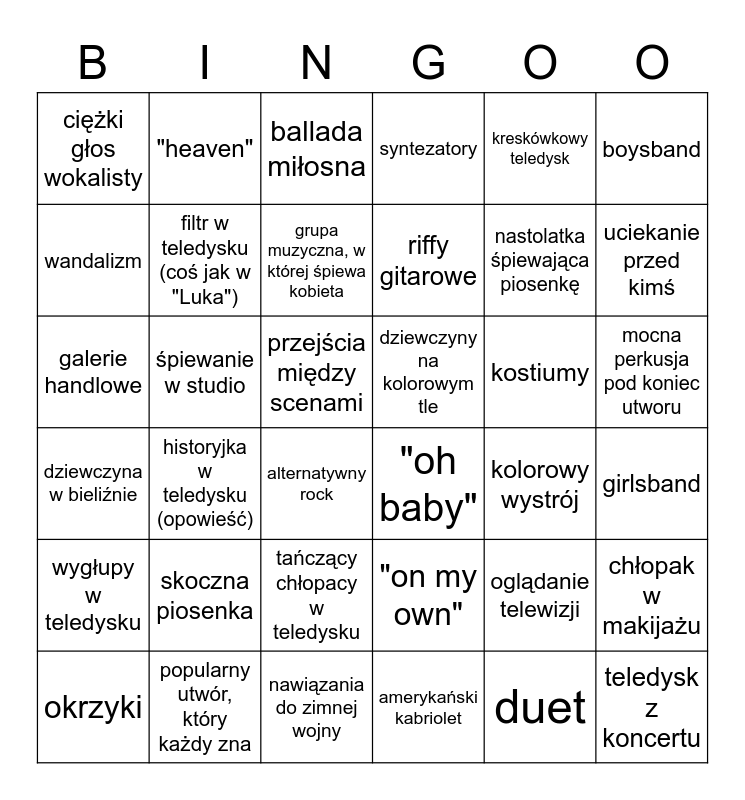 | B | I | N | G | O | O |
|---|---|---|---|---|---|
| ciężki głos wokalisty | "heaven" | ballada miłosna | syntezatory | kreskówkowy teledysk | boysband |
| wandalizm | filtr w teledysku (coś jak w "Luka") | grupa muzyczna, w której śpiewa kobieta | riffy gitarowe | nastolatka śpiewająca piosenkę | uciekanie przed kimś |
| galerie handlowe | śpiewanie w studio | przejścia między scenami | dziewczyny na kolorowym tle | kostiumy | mocna perkusja pod koniec utworu |
| dziewczyna w bieliźnie | historyjka w teledysku (opowieść) | alternatywny rock | "oh baby" | kolorowy wystrój | girlsband |
| wygłupy w teledysku | skoczna piosenka | tańczący chłopacy w teledysku | "on my own" | oglądanie telewizji | chłopak w makijażu |
| okrzyki | popularny utwór, który każdy zna | nawiązania do zimnej wojny | amerykański kabriolet | duet | teledysk z koncertu |